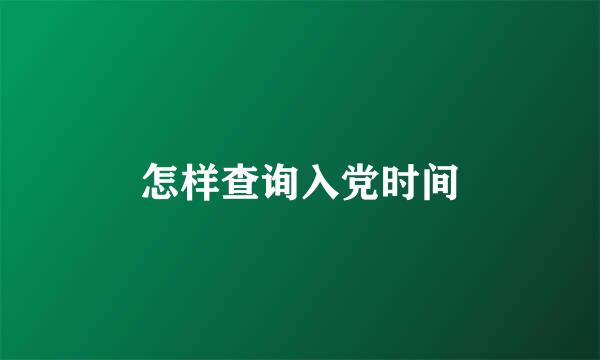 怎样查询入党时间